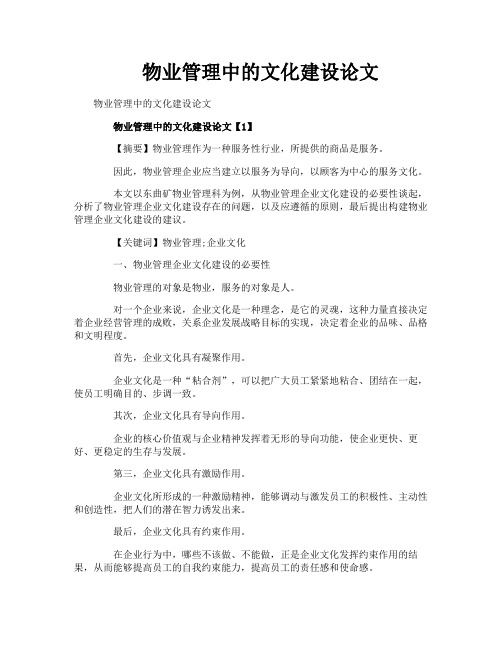 物业管理中的文化建设论文

物业管理中的文化建设论文

物业管理中的文化建设论文【1】

【摘要】物业管理作为一种服务性行业，所提供的商品是服务。

因此，物业管理企业应当建立以服务为导向，以顾客为中心的服务文化。

本文以东曲矿物业管理科为例，从物业管理企业文化建设的必要性谈起，分析了物业管理企业文化建设存在的问题，以及应遵循的原则，最后提出构建物业管理企业文化建设的建议。

【关键词】物业管理;企业文化

一、物业管理企业文化建设的必要性

物业管理的对象是物业，服务的对象是人。

对一个企业来说，企业文化是一种理念，是它的灵魂，这种力量直接决定着企业经营管理的成败，关系企业发展战略目标的实现，决定着企业的品味、品格和文明程度。

首先，企业文化具有凝聚作用。

企业文化是一种“粘合剂”，可以把广大员工紧紧地粘合、团结在一起，使员工明确目的、步调一致。

其次，企业文化具有导向作用。

企业的核心价值观与企业精神发挥着无形的导向功能，使企业更快、更好、更稳定的生存与发展。

第三，企业文化具有激励作用。

企业文化所形成的一种激励精神，能够调动与激发员工的积极性、主动性和创造性，把人们的潜在智力诱发出来。

最后，企业文化具有约束作用。

在企业行为中，哪些不该做、不能做，正是企业文化发挥约束作用的结果，从而能够提高员工的自我约束能力，提高员工的责任感和使命感。